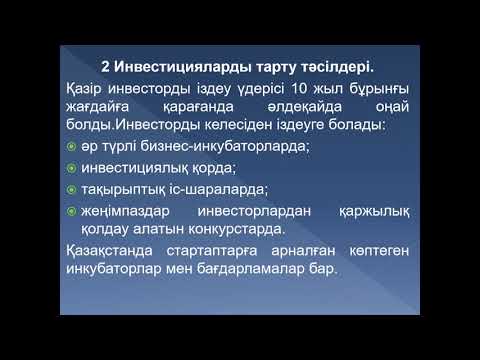 2 Инвестицияларды тарту тәсілдері.

Қазір инвесторды іздеу үдерісі 10 жыл бұрынғы жағдайға қарағанда әлдеқайда оңай болды.Инвесторды келесіден іздеуге болады:

әр түрлі бизнес-инкубаторларда;
инвестициялық қорда;
тақырыптық іс-шараларда;
жеңімпаздар инвесторлардан қаржылық қолдау алатын конкурстарда.

Қазақстанда стартаптарға арналған көптеген инкубаторлар мен бағдарламалар бар.